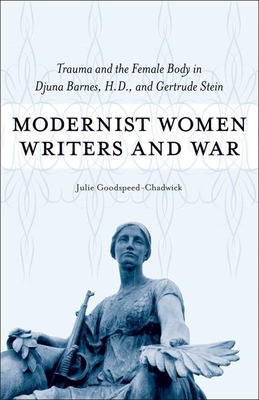 Trauma and the Female Body in Djuna Barnes, H.D., and Gertrude Stein

MODERNIST WOMEN WRITERS AND WAR

Julie Goodspeed-Chadwick